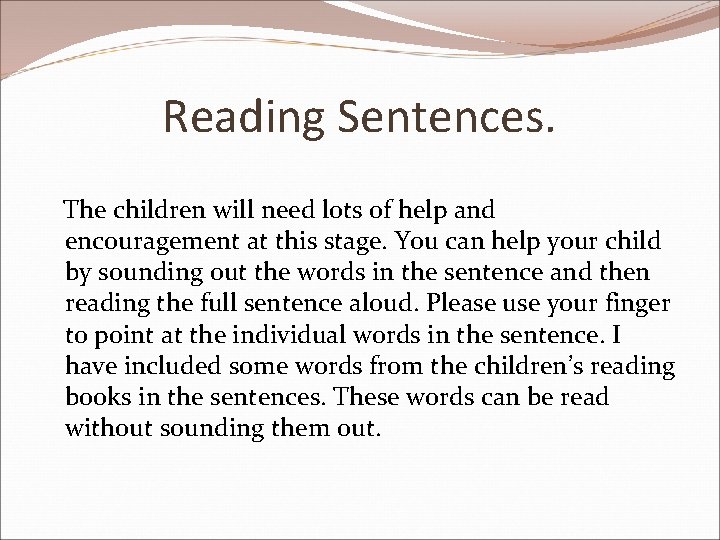 Reading Sentences.

The children will need lots of help and encouragement at this stage. You can help your child by sounding out the words in the sentence and then reading the full sentence aloud. Please use your finger to point at the individual words in the sentence. I have included some words from the children’s reading books in the sentences. These words can be read without sounding them out.